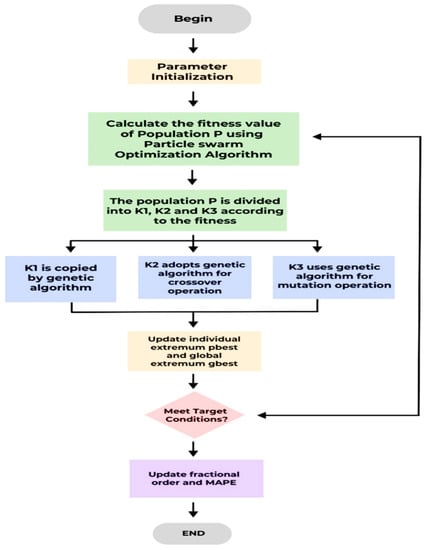 Begin

Parameter Initialization

Calculate the fitness value of Population P using Particle swarm Optimization Algorithm

The population P is divided into K1, K2 and K3 according to the fitness

K1 is copied by genetic algorithm

K2 adopts genetic algorithm for crossover operation

K3 uses genetic algorithm for mutation operation

Update individual extremum pbest and global extremum gbest

Meet Target Conditions?

Update fractional order and MAPE

END